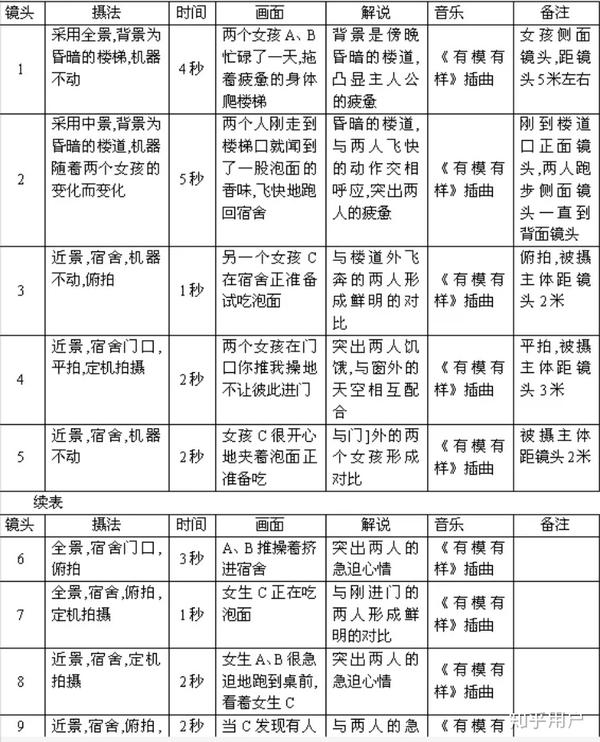 | 镜头 | 摄法 | 时间 | 画面 | 解说 | 音乐 | 备注 |
|---|---|---|---|---|---|---|
| 1 | 采用全景,背景为昏暗的楼梯,机器不动 | 4秒 | 两个女孩A、B忙碌了一天,拖着疲惫的身体爬楼梯 | 背景是傍晚昏暗的楼道,凸显主人公的疲惫 | 《有模有样》插曲 | 女孩侧面镜头,距镜头5米左右 |
| 2 | 采用中景,背景为昏暗的楼道,机器随着两个女孩的变化而变化 | 5秒 | 两个人刚走到楼梯口就闻到了一股泡面的香味,飞快地跑回宿舍 | 昏暗的楼道,与两人飞快的动作交相呼应,突出两人的疲惫 | 《有模有样》插曲 | 刚到楼道口正面镜头,两人跑步侧面镜头一直到背面镜头 |
| 3 | 近景,宿舍,机器不动,俯拍 | 1秒 | 另一个女孩C在宿舍正准备试吃泡面 | 与楼道外飞奔的两人形成鲜明的对比 | 《有模有样》插曲 | 俯拍,被摄主体距镜头2米 |
| 4 | 近景,宿舍门口,平拍,定机拍摄 | 2秒 | 两个女孩在门口你推我搡地不让彼此进门 | 突出两人饥饿,与窗外的天空相互配合 | 《有模有样》插曲 | 平拍,被摄主体距镜头3米 |
| 5 | 近景,宿舍,机器不动 | 2秒 | 女孩C很开心地夹着泡面正准备吃 | 与门]外的两个女孩形成对比 | 《有模有样》插曲 | 被摄主体距镜头2米 |

续表

| 镜头 | 摄法 | 时间 | 画面 | 解说 | 音乐 | 备注 |
|---|---|---|---|---|---|---|
| 6 | 全景,宿舍门口,俯拍 | 3秒 | A、B推搡着挤进宿舍 | 突出两人的急迫心情 | 《有模有样》插曲 | |
| 7 | 全景,宿舍,俯拍,定机拍摄 | 1秒 | 女生C正在吃泡面 | 与刚进门的两人形成鲜明的对比 | 《有模有样》插曲 | |
| 8 | 近景,宿舍,定机拍摄 | 2秒 | 女生A、B很急迫地跑到桌前,看着女生C | 突出两人的急迫心情 | 《有模有样》插曲 | |
| 9 | 近景,宿舍,俯拍, | 2秒 | 当C发现有人 | 与两人的急 | 《有模有 | |

知乎用户